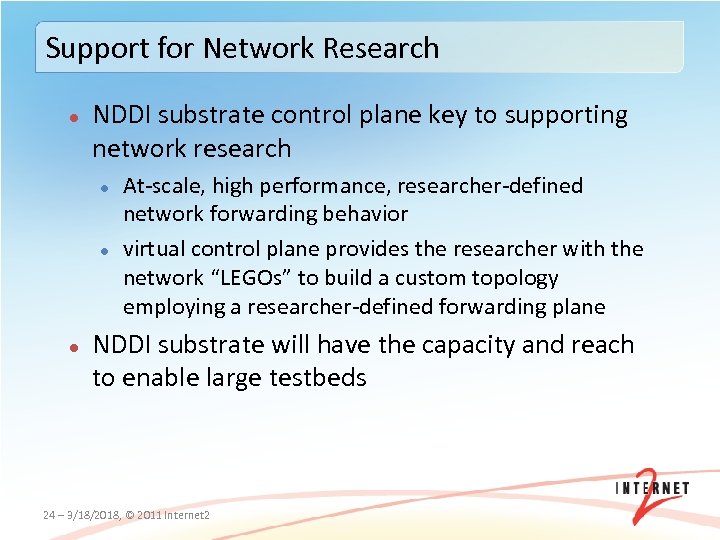 Support for Network Research

- NDDI substrate control plane key to supporting network research
  - At-scale, high performance, researcher-defined network forwarding behavior
  - virtual control plane provides the researcher with the network "LEGOs" to build a custom topology employing a researcher-defined forwarding plane
- NDDI substrate will have the capacity and reach to enable large testbeds

24 – 3/18/2018, © 2011 Internet2

INTERNET 2